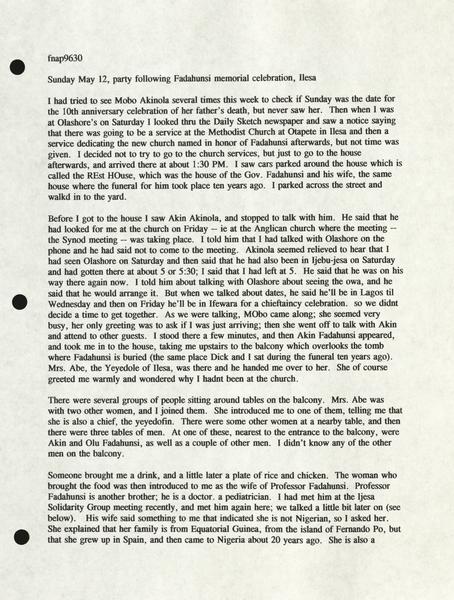 fnap9630

Sunday May 12, party following Fadahunsi memorial celebration, Ilesa

I had tried to see Mobo Akinola several times this week to check if Sunday was the date for the 10th anniversary celebration of her father's death, but never saw her. Then when I was at Olashore's on Saturday I looked thru the Daily Sketch newspaper and saw a notice saying that there was going to be a service at the Methodist Church at Otapete in Ilesa and then a service dedicating the new church named in honor of Fadahunsi afterwards, but not time was given. I decided not to try to go to the church services, but just to go to the house afterwards, and arrived there at about 1:30 PM. I saw cars parked around the house which is called the REst HOuse, which was the house of the Gov. Fadahunsi and his wife, the same house where the funeral for him took place ten years ago. I parked across the street and walkd in to the yard.

Before I got to the house I saw Akin Akinola, and stopped to talk with him. He said that he had looked for me at the church on Friday -- ie at the Anglican church where the meeting -- the Synod meeting -- was taking place. I told him that I had talked with Olashore on the phone and he had said not to come to the meeting. Akinola seemed relieved to hear that I had seen Olashore on Saturday and then said that he had also been in Ijebu-jesa on Saturday and had gotten there at about 5 or 5:30; I said that I had left at 5. He said that he was on his way there again now. I told him about talking with Olashore about seeing the owa, and he said that he would arrange it. But when we talked about dates, he said he'll be in Lagos til Wednesday and then on Friday he'll be in Ifewara for a chieftaincy celebration. so we didnt decide a time to get together. As we were talking, MObo came along; she seemed very busy, her only greeting was to ask if I was just arriving; then she went off to talk with Akin and attend to other guests. I stood there a few minutes, and then Akin Fadahunsi appeared, and took me in to the house, taking me upstairs to the balcony which overlooks the tomb where Fadahunsi is buried (the same place Dick and I sat during the funeral ten years ago). Mrs. Abe, the Yeyedole of Ilesa, was there and he handed me over to her. She of course greeted me warmly and wondered why I hadnt been at the church.

There were several groups of people sitting around tables on the balcony. Mrs. Abe was with two other women, and I joined them. She introduced me to one of them, telling me that she is also a chief, the yeyedofin. There were some other women at a nearby table, and then there were three tables of men. At one of these, nearest to the entrance to the balcony, were Akin and Olu Fadahunsi, as well as a couple of other men. I didn't know any of the other men on the balcony.

Someone brought me a drink, and a little later a plate of rice and chicken. The woman who brought the food was then introduced to me as the wife of Professor Fadahunsi. Professor Fadahunsi is another brother; he is a doctor. a pediatrician. I had met him at the Ijesa Solidarity Group meeting recently, and met him again here; we talked a little bit later on (see below). His wife said something to me that indicated she is not Nigerian, so I asked her. She explained that her family is from Equatorial Guinea, from the island of Fernando Po, but that she grew up in Spain, and then came to Nigeria about 20 years ago. She is also a